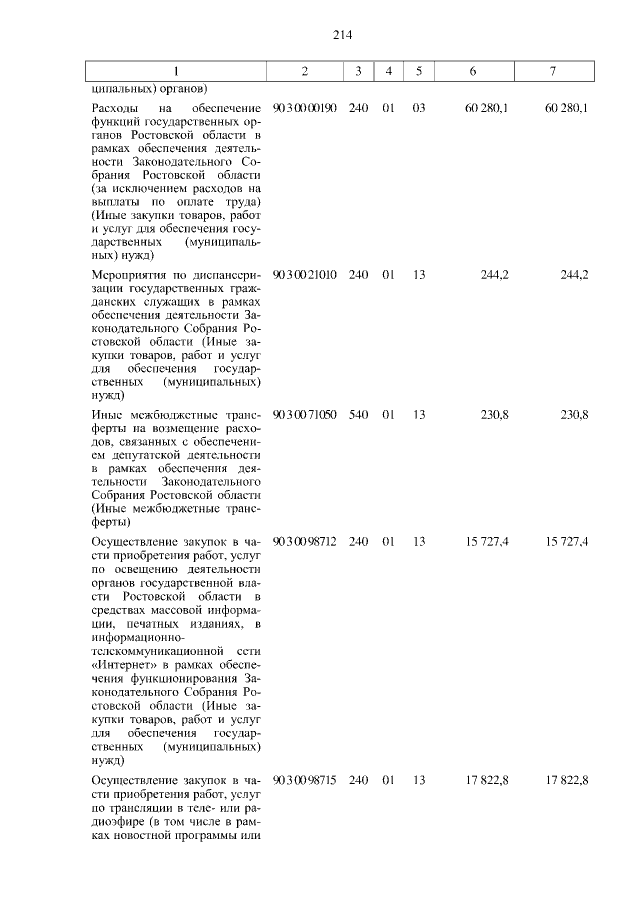 214

| 1 | 2 | 3 | 4 | 5 | 6 | 7 |
|---|---|---|---|---|---|---|
| ципальных) органов) | | | | | | |
| Расходы на обеспечение функций государственных органов Ростовской области в рамках обеспечения деятельности Законодательного Собрания Ростовской области (за исключением расходов на выплаты по оплате труда) (Иные закупки товаров, работ и услуг для обеспечения государственных (муниципальных) нужд) | 90 3 00 00190 | 240 | 01 | 03 | 60 280,1 | 60 280,1 |
| Мероприятия по диспансеризации государственных гражданских служащих в рамках обеспечения деятельности Законодательного Собрания Ростовской области (Иные закупки товаров, работ и услуг для обеспечения государственных (муниципальных) нужд) | 90 3 00 21010 | 240 | 01 | 13 | 244,2 | 244,2 |
| Иные межбюджетные трансферты на возмещение расходов, связанных с обеспечением депутатской деятельности в рамках обеспечения деятельности Законодательного Собрания Ростовской области (Иные межбюджетные трансферты) | 90 3 00 71050 | 540 | 01 | 13 | 230,8 | 230,8 |
| Осуществление закупок в части приобретения работ, услуг по освещению деятельности органов государственной власти Ростовской области в средствах массовой информации, печатных изданиях, в информационно-телекоммуникационной сети «Интернет» в рамках обеспечения функционирования Законодательного Собрания Ростовской области (Иные закупки товаров, работ и услуг для обеспечения государственных (муниципальных) нужд) | 90 3 00 98712 | 240 | 01 | 13 | 15 727,4 | 15 727,4 |
| Осуществление закупок в части приобретения работ, услуг по трансляции в теле- или радиоэфире (в том числе в рамках новостной программы или | 90 3 00 98715 | 240 | 01 | 13 | 17 822,8 | 17 822,8 |